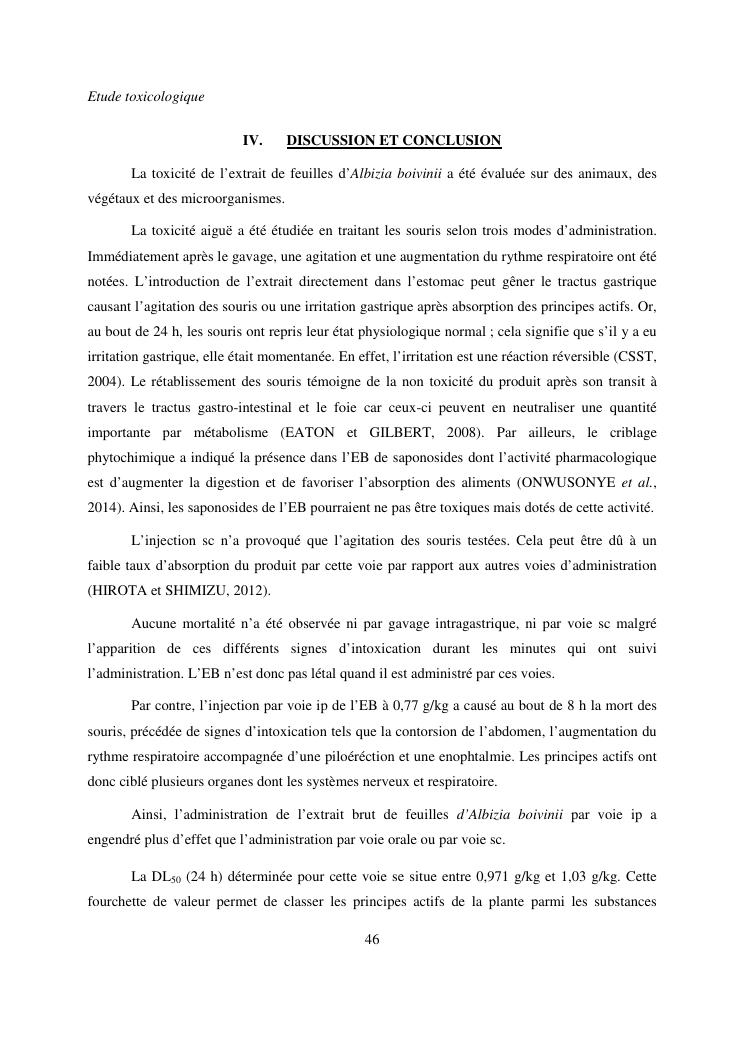 Etude toxicologique

IV. DISCUSSION ET CONCLUSION

La toxicité de l'extrait de feuilles d'Albizia boivinii a été évaluée sur des animaux, des végétaux et des microorganismes.

La toxicité aiguë a été étudiée en traitant les souris selon trois modes d'administration. Immédiatement après le gavage, une agitation et une augmentation du rythme respiratoire ont été notées. L'introduction de l'extrait directement dans l'estomac peut gêner le tractus gastrique causant l'agitation des souris ou une irritation gastrique après absorption des principes actifs. Or, au bout de 24 h, les souris ont repris leur état physiologique normal ; cela signifie que s'il y a eu irritation gastrique, elle était momentanée. En effet, l'irritation est une réaction réversible (CSST, 2004). Le rétablissement des souris témoigne de la non toxicité du produit après son transit à travers le tractus gastro-intestinal et le foie car ceux-ci peuvent en neutraliser une quantité importante par métabolisme (EATON et GILBERT, 2008). Par ailleurs, le criblage phytochimique a indiqué la présence dans l'EB de saponosides dont l'activité pharmacologique est d'augmenter la digestion et de favoriser l'absorption des aliments (ONWUSONYE et al., 2014). Ainsi, les saponosides de l'EB pourraient ne pas être toxiques mais dotés de cette activité.

L'injection sc n'a provoqué que l'agitation des souris testées. Cela peut être dû à un faible taux d'absorption du produit par cette voie par rapport aux autres voies d'administration (HIROTA et SHIMIZU, 2012).

Aucune mortalité n'a été observée ni par gavage intragastrique, ni par voie sc malgré l'apparition de ces différents signes d'intoxication durant les minutes qui ont suivi l'administration. L'EB n'est donc pas létal quand il est administré par ces voies.

Par contre, l'injection par voie ip de l'EB à 0,77 g/kg a causé au bout de 8 h la mort des souris, précédée de signes d'intoxication tels que la contorsion de l'abdomen, l'augmentation du rythme respiratoire accompagnée d'une piloéréction et une enophtalmie. Les principes actifs ont donc ciblé plusieurs organes dont les systèmes nerveux et respiratoire.

Ainsi, l'administration de l'extrait brut de feuilles d'Albizia boivinii par voie ip a engendré plus d'effet que l'administration par voie orale ou par voie sc.

La $DL_{50}$ (24 h) déterminée pour cette voie se situe entre 0,971 g/kg et 1,03 g/kg. Cette fourchette de valeur permet de classer les principes actifs de la plante parmi les substances

46